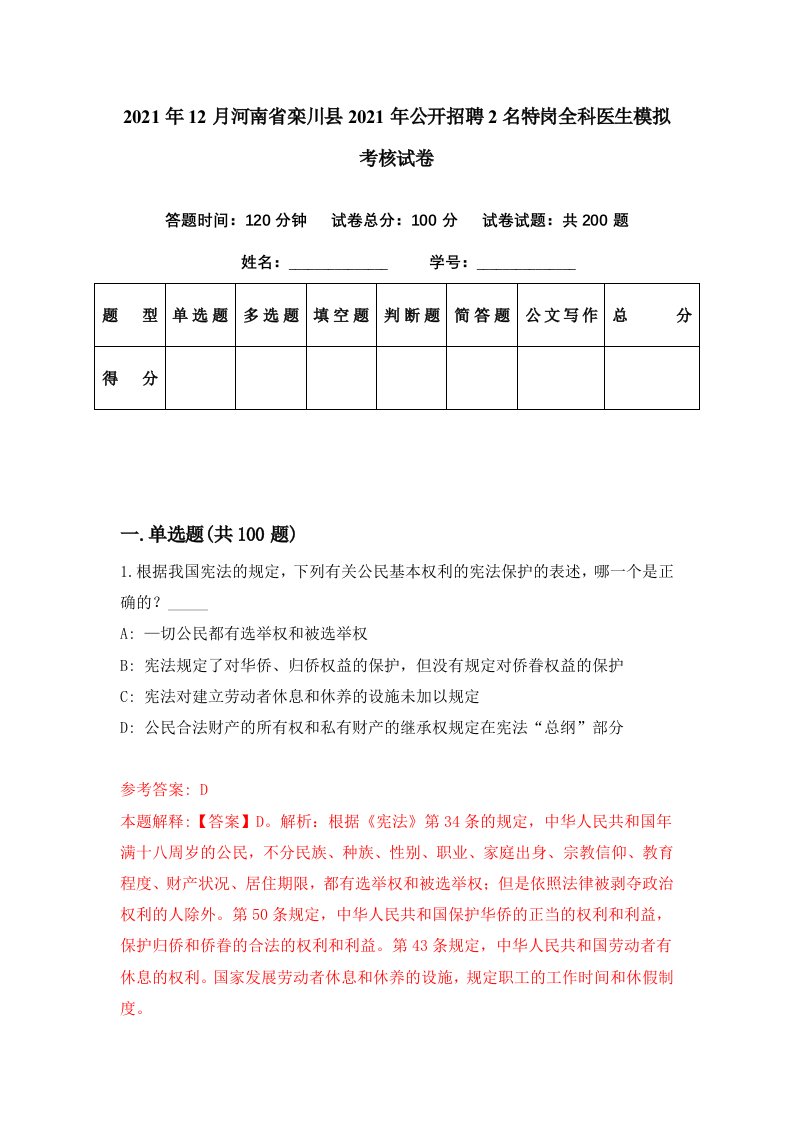 2021年12月河南省栾川县2021年公开招聘2名特岗全科医生模拟考核试卷

答题时间：120分钟　试卷总分：100分　试卷试题：共200题

姓名：____________　学号：____________

| 题　型 | 单选题 | 多选题 | 填空题 | 判断题 | 简答题 | 公文写作 | 总　分 |
|---|---|---|---|---|---|---|---|
| 得　分 | | | | | | | |

一.单选题(共100题)

1.根据我国宪法的规定，下列有关公民基本权利的宪法保护的表述，哪一个是正确的？_____

A: 一切公民都有选举权和被选举权

B: 宪法规定了对华侨、归侨权益的保护，但没有规定对侨眷权益的保护

C: 宪法对建立劳动者休息和休养的设施未加以规定

D: 公民合法财产的所有权和私有财产的继承权规定在宪法“总纲”部分

参考答案: D

本题解释:【答案】D。解析：根据《宪法》第34条的规定，中华人民共和国年满十八周岁的公民，不分民族、种族、性别、职业、家庭出身、宗教信仰、教育程度、财产状况、居住期限，都有选举权和被选举权；但是依照法律被剥夺政治权利的人除外。第50条规定，中华人民共和国保护华侨的正当的权利和利益，保护归侨和侨眷的合法的权利和利益。第43条规定，中华人民共和国劳动者有休息的权利。国家发展劳动者休息和休养的设施，规定职工的工作时间和休假制度。